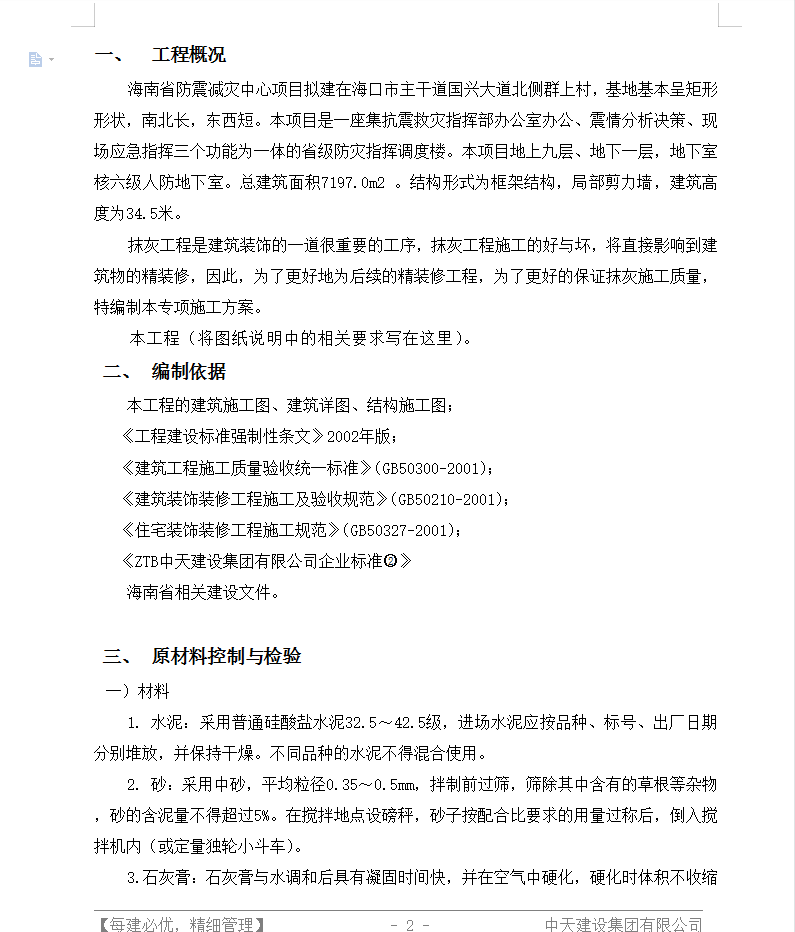 一、 工程概况

海南省防震减灾中心项目拟建在海口市主干道国兴大道北侧群上村，基地基本呈矩形形状，南北长，东西短。本项目是一座集抗震救灾指挥部办公室办公、震情分析决策、现场应急指挥三个功能为一体的省级防灾指挥调度楼。本项目地上九层、地下一层，地下室核六级人防地下室。总建筑面积7197.0m2 。结构形式为框架结构，局部剪力墙，建筑高度为34.5米。

抹灰工程是建筑装饰的一道很重要的工序，抹灰工程施工的好与坏，将直接影响到建筑物的精装修，因此，为了更好地为后续的精装修工程，为了更好的保证抹灰施工质量，特编制本专项施工方案。

本工程（将图纸说明中的相关要求写在这里）。

二、 编制依据

本工程的建筑施工图、建筑详图、结构施工图；

《工程建设标准强制性条文》2002年版；

《建筑工程施工质量验收统一标准》(GB50300-2001)；

《建筑装饰装修工程施工及验收规范》(GB50210-2001)；

《住宅装饰装修工程施工规范》(GB50327-2001)；

《ZTB中天建设集团有限公司企业标准❷》

海南省相关建设文件。

三、 原材料控制与检验

一）材料

1. 水泥：采用普通硅酸盐水泥32.5～42.5级，进场水泥应按品种、标号、出厂日期分别堆放，并保持干燥。不同品种的水泥不得混合使用。

2. 砂：采用中砂，平均粒径0.35～0.5mm，拌制前过筛，筛除其中含有的草根等杂物，砂的含泥量不得超过5%。在搅拌地点设磅秤，砂子按配合比要求的用量过称后，倒入搅拌机内（或定量独轮小斗车）。

3.石灰膏：石灰膏与水调和后具有凝固时间快，并在空气中硬化，硬化时体积不收缩

【每建必优，精细管理】 - 2 - 中天建设集团有限公司